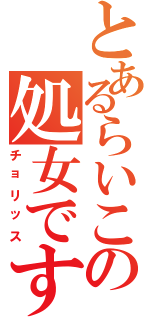 とあるらいこの
処女です
チョリッス